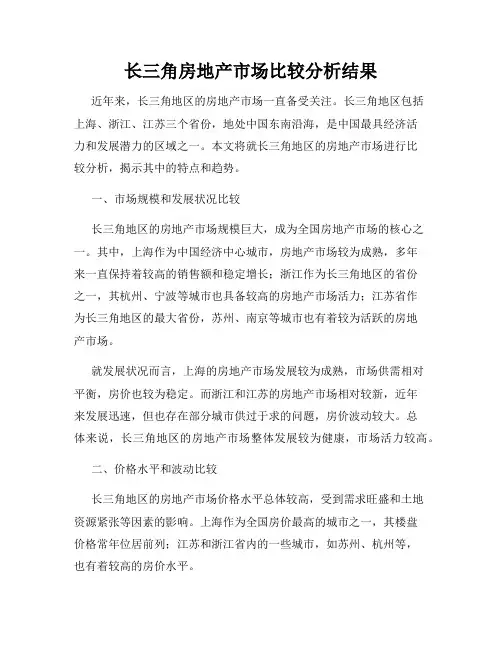 长三角房地产市场比较分析结果

近年来，长三角地区的房地产市场一直备受关注。长三角地区包括上海、浙江、江苏三个省份，地处中国东南沿海，是中国最具经济活力和发展潜力的区域之一。本文将就长三角地区的房地产市场进行比较分析，揭示其中的特点和趋势。

一、市场规模和发展状况比较

长三角地区的房地产市场规模巨大，成为全国房地产市场的核心之一。其中，上海作为中国经济中心城市，房地产市场较为成熟，多年来一直保持着较高的销售额和稳定增长；浙江作为长三角地区的省份之一，其杭州、宁波等城市也具备较高的房地产市场活力；江苏省作为长三角地区的最大省份，苏州、南京等城市也有着较为活跃的房地产市场。

就发展状况而言，上海的房地产市场发展较为成熟，市场供需相对平衡，房价也较为稳定。而浙江和江苏的房地产市场相对较新，近年来发展迅速，但也存在部分城市供过于求的问题，房价波动较大。总体来说，长三角地区的房地产市场整体发展较为健康，市场活力较高。

二、价格水平和波动比较

长三角地区的房地产市场价格水平总体较高，受到需求旺盛和土地资源紧张等因素的影响。上海作为全国房价最高的城市之一，其楼盘价格常年位居前列；江苏和浙江省内的一些城市，如苏州、杭州等，也有着较高的房价水平。